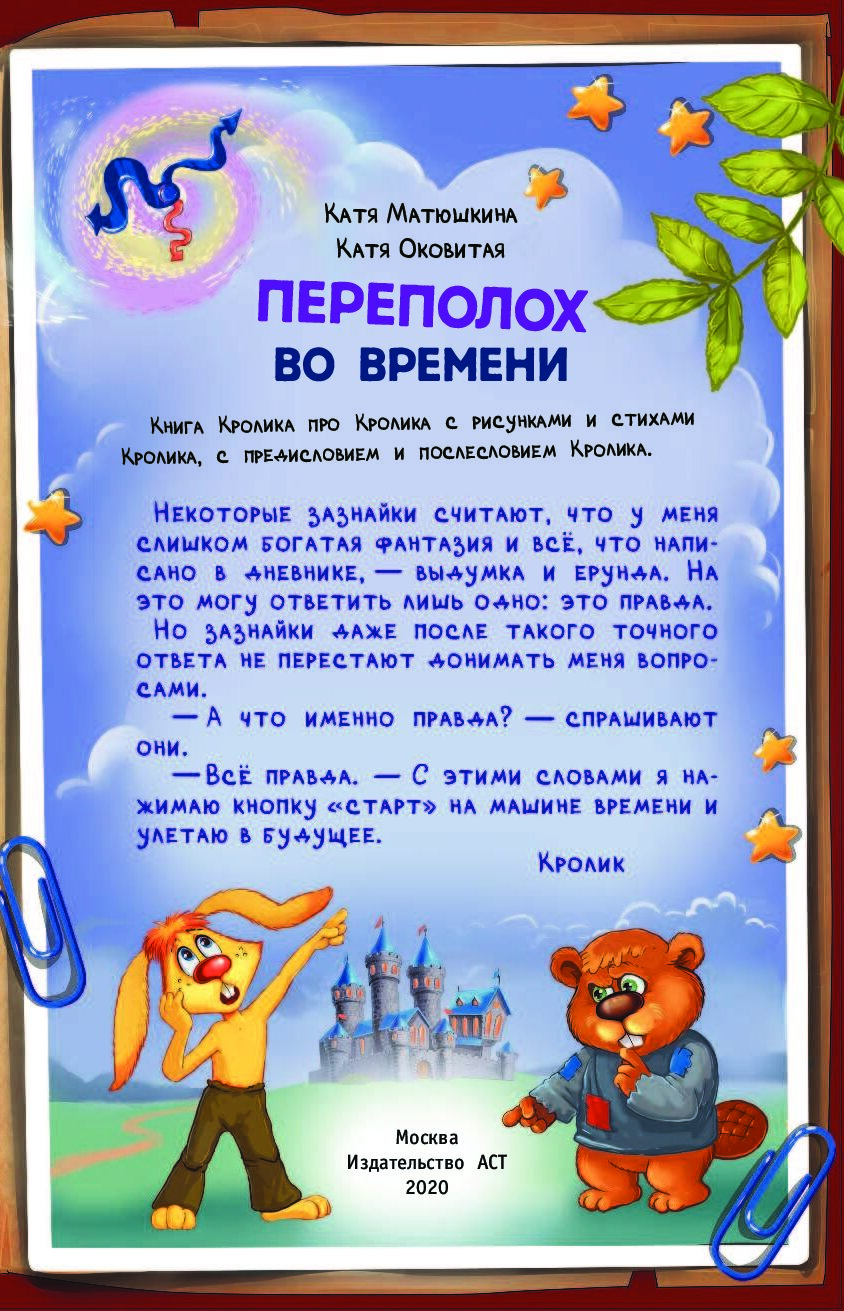 Катя Матюшкина
Катя Оковитая

ПЕРЕПОЛОХ
ВО ВРЕМЕНИ

Книга Кролика про Кролика с рисунками и стихами Кролика, с предисловием и послесловием Кролика.

Некоторые зазнайки считают, что у меня слишком богатая фантазия и всё, что написано в дневнике, — выдумка и ерунда. На это могу ответить лишь одно: это правда. Но зазнайки даже после такого точного ответа не перестают донимать меня вопросами.

— А что именно правда? — спрашивают они.

— Всё правда. — С этими словами я нажимаю кнопку «старт» на машине времени и улетаю в будущее.

Кролик

Москва
Издательство АСТ
2020